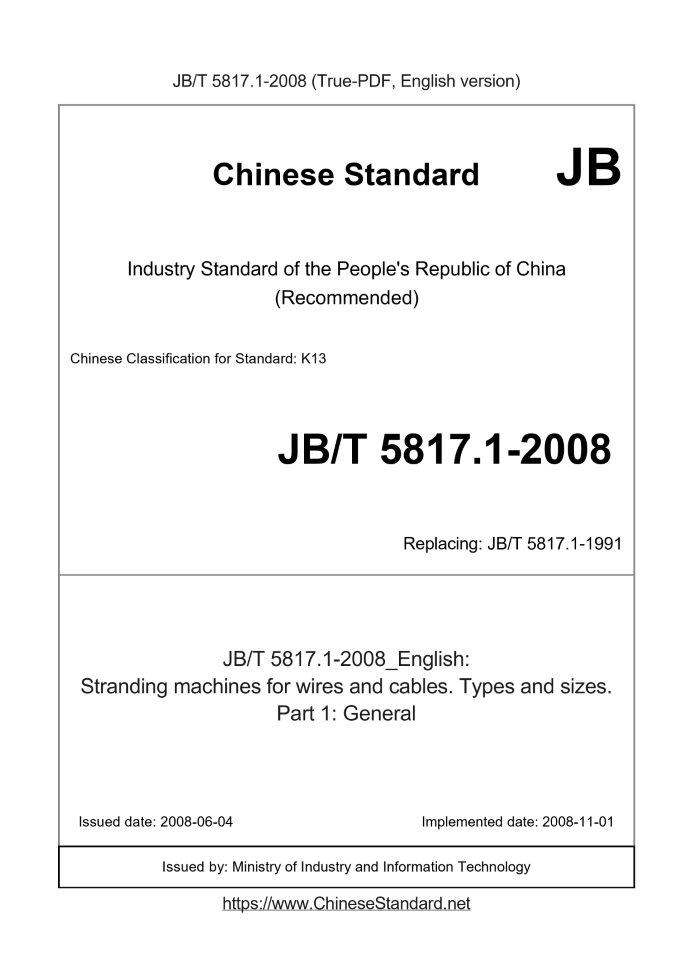 JB/T 5817.1-2008 (True-PDF, English version)

Chinese Standard JB

Industry Standard of the People's Republic of China (Recommended)

Chinese Classification for Standard: K13

JB/T 5817.1-2008

Replacing: JB/T 5817.1-1991

JB/T 5817.1-2008_English: Stranding machines for wires and cables. Types and sizes. Part 1: General

Issued date: 2008-06-04

Implemented date: 2008-11-01

Issued by: Ministry of Industry and Information Technology

https://www.ChineseStandard.net